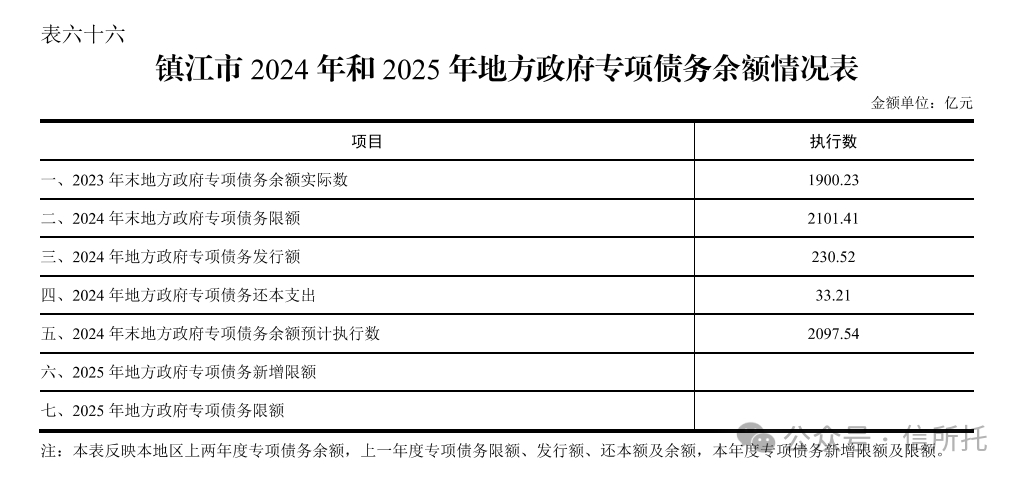 表六十六

镇江市2024年和2025年地方政府专项债务余额情况表

金额单位：亿元

| 项目 | 执行数 |
|---|---|
| 一、2023年末地方政府专项债务余额实际数 | 1900.23 |
| 二、2024年末地方政府专项债务限额 | 2101.41 |
| 三、2024年地方政府专项债务发行额 | 230.52 |
| 四、2024年地方政府专项债务还本支出 | 33.21 |
| 五、2024年末地方政府专项债务余额预计执行数 | 2097.54 |
| 六、2025年地方政府专项债务新增限额 | |
| 七、2025年地方政府专项债务限额 | |

注：本表反映本地区上两年度专项债务余额，上一年度专项债务限额、发行额、还本额及余额，本年度专项债务新增限额及限额。

公众号·信所托